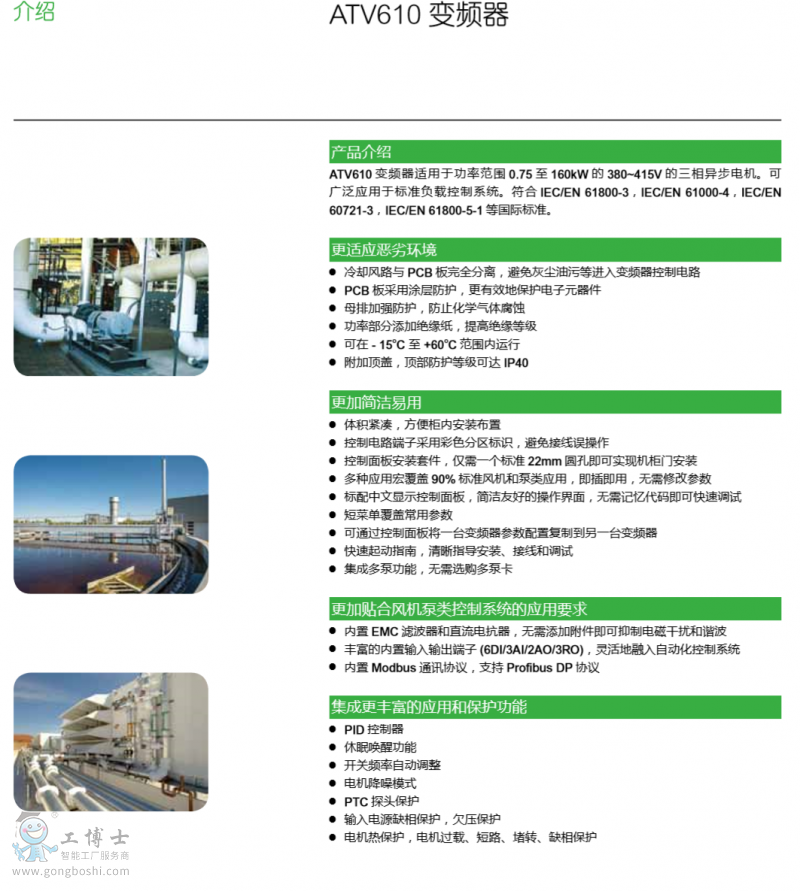 介绍

ATV610 变频器

产品介绍

ATV610 变频器适用于功率范围 0.75 至 160kW 的 380~415V 的三相异步电机。可广泛应用于标准负载控制系统。符合 IEC/EN 61800-3，IEC/EN 61000-4，IEC/EN 60721-3，IEC/EN 61800-5-1 等国际标准。

更适应恶劣环境

● 冷却风路与 PCB 板完全分离，避免灰尘油污等进入变频器控制电路
● PCB 板采用涂层防护，更有效地保护电子元器件
● 母排加强防护，防止化学气体腐蚀
● 功率部分添加绝缘纸，提高绝缘等级
● 可在 - 15°C 至 +60°C 范围内运行
● 附加顶盖，顶部防护等级可达 IP40

更加简洁易用

● 体积紧凑，方便柜内安装布置
● 控制电路端子采用彩色分区标识，避免接线误操作
● 控制面板安装套件，仅需一个标准 22mm 圆孔即可实现机柜门安装
● 多种应用宏覆盖 90% 标准风机和泵类应用，即插即用，无需修改参数
● 标配中文显示控制面板，简洁友好的操作界面，无需记忆代码即可快速调试
● 短菜单覆盖常用参数
● 可通过控制面板将一台变频器参数配置复制到另一台变频器
● 快速起动指南，清晰指导安装、接线和调试
● 集成多泵功能，无需选购多泵卡

更加贴合风机泵类控制系统的应用要求

● 内置 EMC 滤波器和直流电抗器，无需添加附件即可抑制电磁干扰和谐波
● 丰富的内置输入输出端子 (6DI/3AI/2AO/3RO)，灵活地融入自动化控制系统
● 内置 Modbus 通讯协议，支持 Profibus DP 协议

集成更丰富的应用和保护功能

● PID 控制器
● 休眠唤醒功能
● 开关频率自动调整
● 电机降噪模式
● PTC 探头保护
● 输入电源缺相保护，欠压保护
● 电机热保护，电机过载、短路、堵转、缺相保护

工博士
智能工厂服务商
www.gongboshi.com